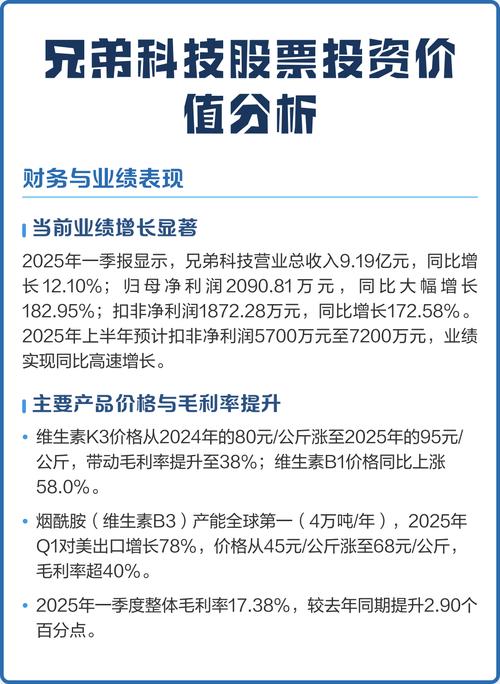 兄弟科技股票投资价值分析

财务与业绩表现

当前业绩增长显著

2025年一季报显示，兄弟科技营业总收入9.19亿元，同比增长12.10%；归母净利润2090.81万元，同比大幅增长182.95%；扣非净利润1872.28万元，同比增长172.58%。2025年上半年预计扣非净利润5700万元至7200万元，业绩实现同比高速增长。

主要产品价格与毛利率提升

• 维生素K3价格从2024年的80元/公斤涨至2025年的95元/公斤，带动毛利率提升至38%；维生素B1价格同比上涨58.0%。

• 烟酰胺（维生素B3）产能全球第一（4万吨/年），2025年Q1对美出口增长78%，价格从45元/公斤涨至68元/公斤，毛利率超40%。

• 2025年一季度整体毛利率17.38%，较去年同期提升2.90个百分点。